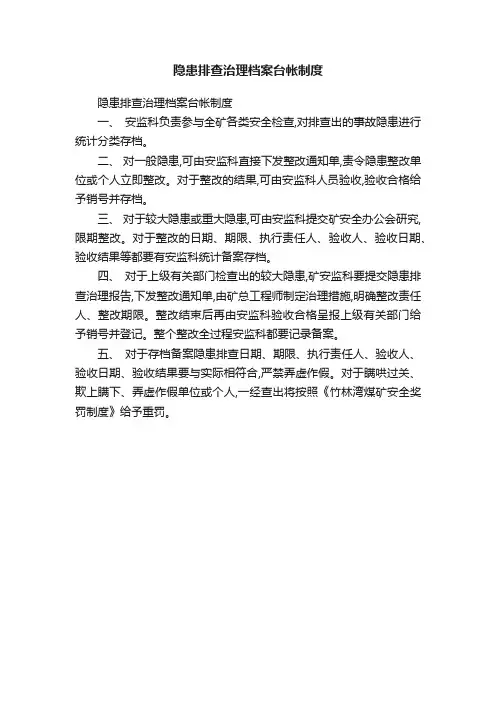 隐患排查治理档案台帐制度

隐患排查治理档案台帐制度

一、 安监科负责参与全矿各类安全检查,对排查出的事故隐患进行统计分类存档。

二、 对一般隐患,可由安监科直接下发整改通知单,责令隐患整改单位或个人立即整改。对于整改的结果,可由安监科人员验收,验收合格给予销号并存档。

三、 对于较大隐患或重大隐患,可由安监科提交矿安全办公会研究,限期整改。对于整改的日期、期限、执行责任人、验收人、验收日期、验收结果等都要有安监科统计备案存档。

四、 对于上级有关部门检查出的较大隐患,矿安监科要提交隐患排查治理报告,下发整改通知单,由矿总工程师制定治理措施,明确整改责任人、整改期限。整改结束后再由安监科验收合格呈报上级有关部门给予销号并登记。整个整改全过程安监科都要记录备案。

五、 对于存档备案隐患排查日期、期限、执行责任人、验收人、验收日期、验收结果要与实际相符合,严禁弄虚作假。对于瞒哄过关、欺上瞒下、弄虚作假单位或个人,一经查出将按照《竹林湾煤矿安全奖罚制度》给予重罚。